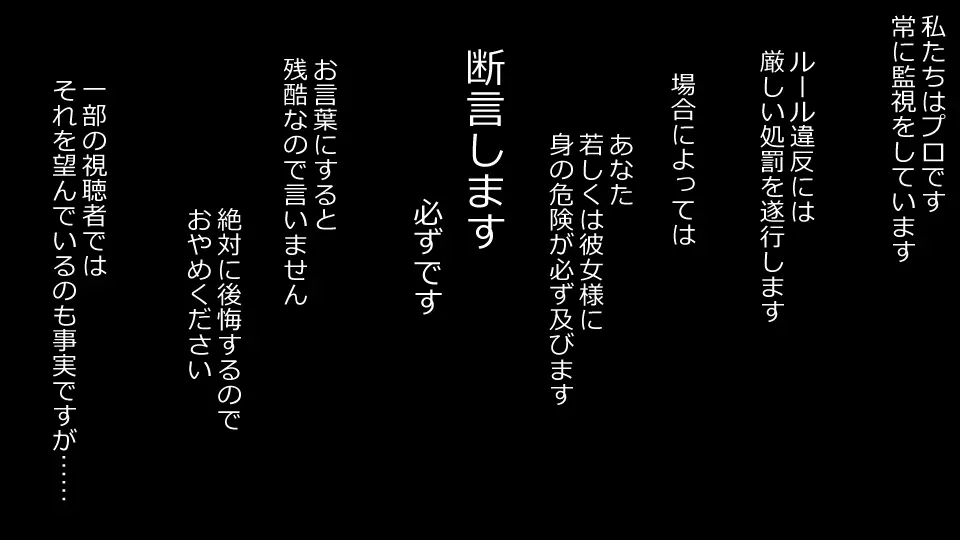 私たちはプロです
常に監視をしています

ルール違反には
厳しい処罰を遂行します

場合によっては

あなた
若しくは彼女様に
身の危険が必ず及びます

断言します

必ずです

お言葉にすると
残酷なので言いません

絶対に後悔するので
おやめください

一部の視聴者では
それを望んでいるのも事実ですが……